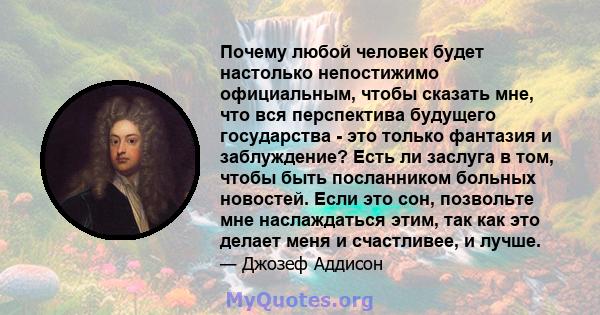 Почему любой человек будет настолько непостижимо официальным, чтобы сказать мне, что вся перспектива будущего государства - это только фантазия и заблуждение? Есть ли заслуга в том, чтобы быть посланником больных новостей. Если это сон, позвольте мне наслаждаться этим, так как это делает меня и счастливее, и лучше.
— Джозеф Аддисон

MyQuotes.org